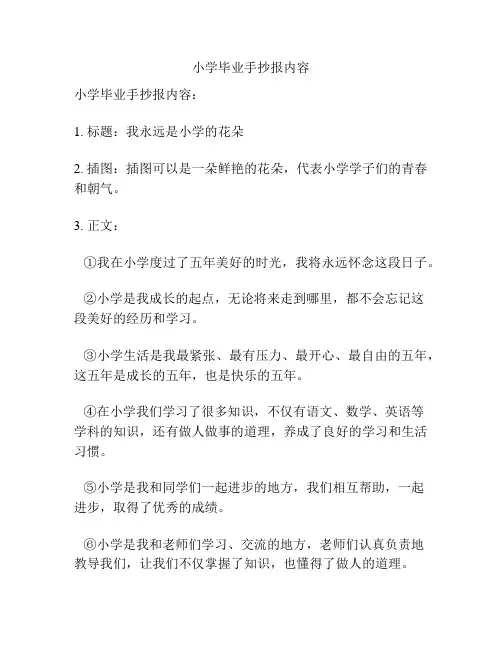 小学毕业手抄报内容

小学毕业手抄报内容：

1. 标题：我永远是小学的花朵

2. 插图：插图可以是一朵鲜艳的花朵，代表小学学子们的青春和朝气。

3. 正文：

①我在小学度过了五年美好的时光，我将永远怀念这段日子。

②小学是我成长的起点，无论将来走到哪里，都不会忘记这段美好的经历和学习。

③小学生活是我最紧张、最有压力、最开心、最自由的五年，这五年是成长的五年，也是快乐的五年。

④在小学我们学习了很多知识，不仅有语文、数学、英语等学科的知识，还有做人做事的道理，养成了良好的学习和生活习惯。

⑤小学是我和同学们一起进步的地方，我们相互帮助，一起进步，取得了优秀的成绩。

⑥小学是我和老师们学习、交流的地方，老师们认真负责地教导我们，让我们不仅掌握了知识，也懂得了做人的道理。